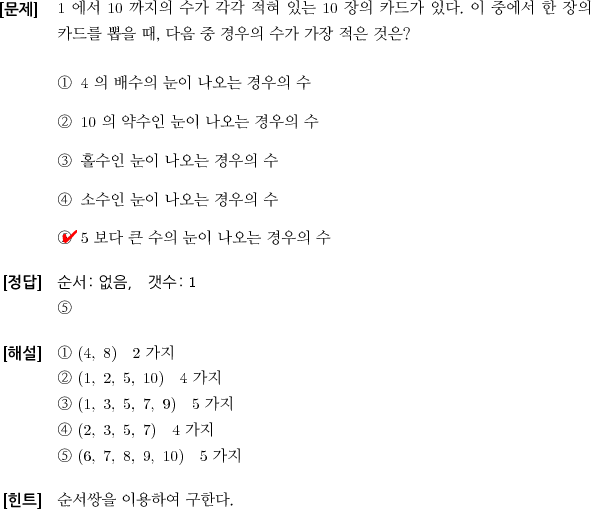 [문제] 1 에서 10 까지의 수가 각각 적혀 있는 10 장의 카드가 있다. 이 중에서 한 장의 카드를 뽑을 때, 다음 중 경우의 수가 가장 적은 것은?

① 4 의 배수의 눈이 나오는 경우의 수

② 10 의 약수인 눈이 나오는 경우의 수

③ 홀수인 눈이 나오는 경우의 수

④ 소수인 눈이 나오는 경우의 수

⑤ 5 보다 큰 수의 눈이 나오는 경우의 수

[정답] 순서: 없음, 갯수: 1
⑤

[해설] ① (4, 8) 2 가지
② (1, 2, 5, 10) 4 가지
③ (1, 3, 5, 7, 9) 5 가지
④ (2, 3, 5, 7) 4 가지
⑤ (6, 7, 8, 9, 10) 5 가지

[힌트] 순서쌍을 이용하여 구한다.